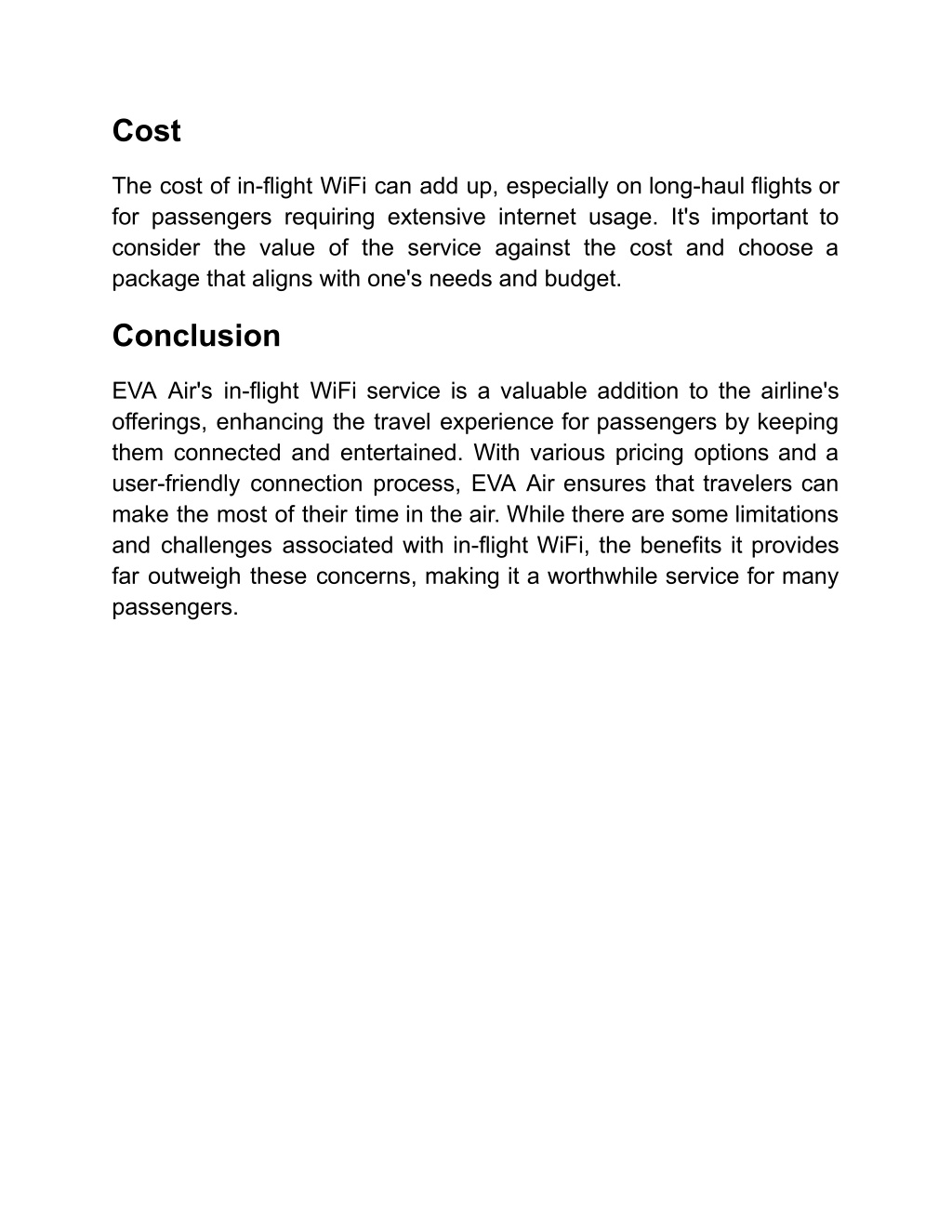 Cost

The cost of in-flight WiFi can add up, especially on long-haul flights or for passengers requiring extensive internet usage. It's important to consider the value of the service against the cost and choose a package that aligns with one's needs and budget.

Conclusion

EVA Air's in-flight WiFi service is a valuable addition to the airline's offerings, enhancing the travel experience for passengers by keeping them connected and entertained. With various pricing options and a user-friendly connection process, EVA Air ensures that travelers can make the most of their time in the air. While there are some limitations and challenges associated with in-flight WiFi, the benefits it provides far outweigh these concerns, making it a worthwhile service for many passengers.